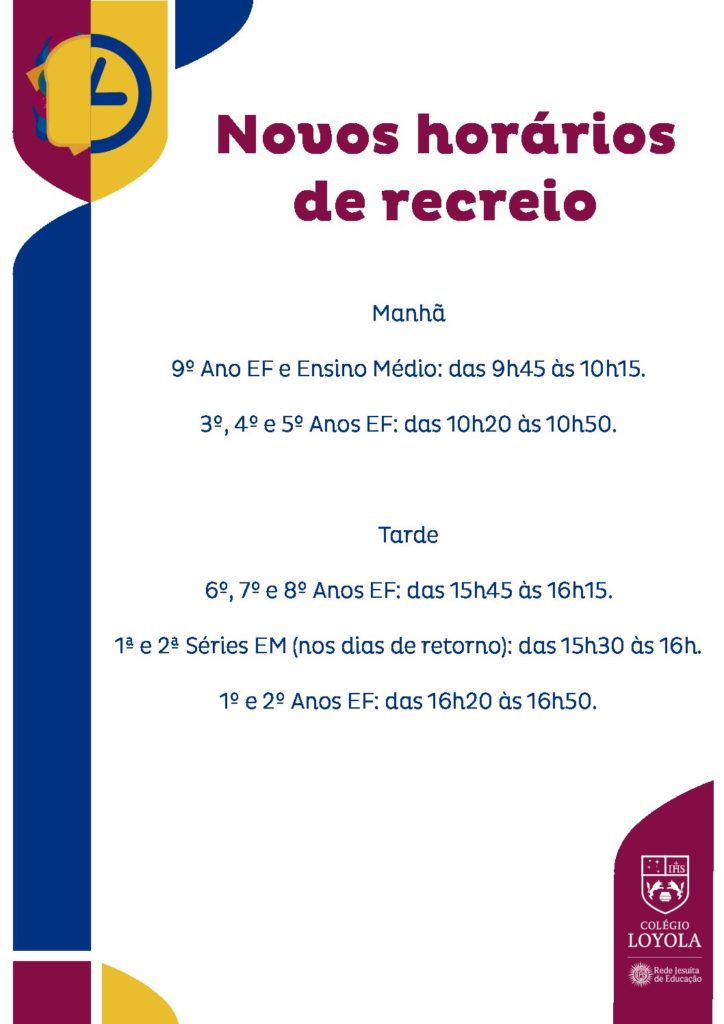 Novos horários de recreio

Manhã

9º Ano EF e Ensino Médio: das 9h45 às 10h15.

3º, 4º e 5º Anos EF: das 10h20 às 10h50.

Tarde

6º, 7º e 8º Anos EF: das 15h45 às 16h15.

1ª e 2ª Séries EM (nos dias de retorno): das 15h30 às 16h.

1º e 2º Anos EF: das 16h20 às 16h50.

IHS

COLÉGIO LOYOLA

Rede Jesuíta de Educação